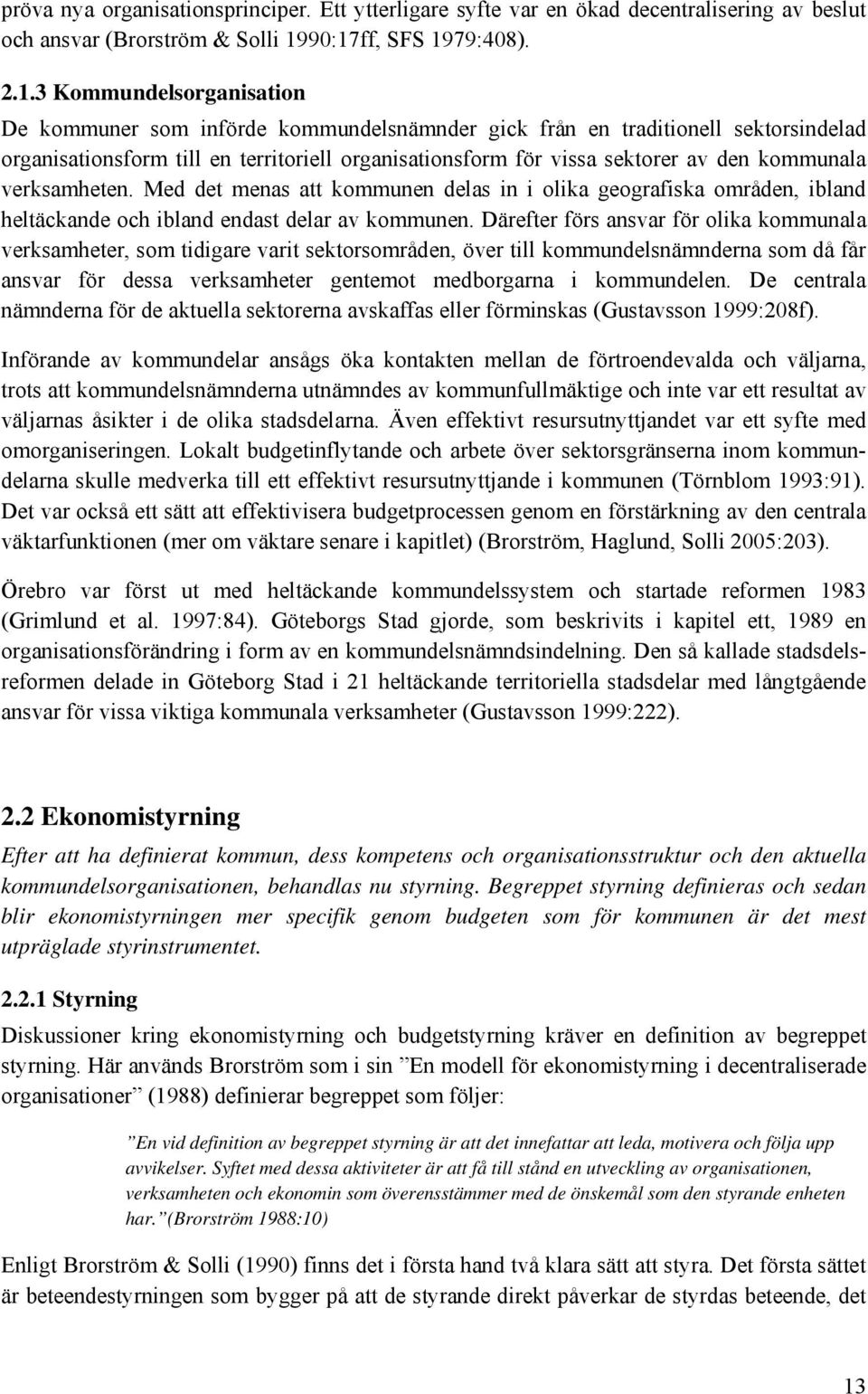 pröva nya organisationsprinciper. Ett ytterligare syfte var en ökad decentralisering av beslut och ansvar (Brorström & Solli 1990:17ff, SFS 1979:408).

2.1.3 Kommundelsorganisation

De kommuner som införde kommundelsnämnder gick från en traditionell sektorsindelad organisationsform till en territoriell organisationsform för vissa sektorer av den kommunala verksamheten. Med det menas att kommunen delas in i olika geografiska områden, ibland heltäckande och ibland endast delar av kommunen. Därefter förs ansvar för olika kommunala verksamheter, som tidigare varit sektorsområden, över till kommundelsnämnderna som då får ansvar för dessa verksamheter gentemot medborgarna i kommundelen. De centrala nämnderna för de aktuella sektorerna avskaffas eller förminskas (Gustavsson 1999:208f).

Införande av kommundelar ansågs öka kontakten mellan de förtroendevalda och väljarna, trots att kommundelsnämnderna utnämndes av kommunfullmäktige och inte var ett resultat av väljarnas åsikter i de olika stadsdelarna. Även effektivt resursutnyttjandet var ett syfte med omorganiseringen. Lokalt budgetinflytande och arbete över sektorsgränserna inom kommundelarna skulle medverka till ett effektivt resursutnyttjande i kommunen (Törnblom 1993:91). Det var också ett sätt att effektivisera budgetprocessen genom en förstärkning av den centrala väktarfunktionen (mer om väktare senare i kapitlet) (Brorström, Haglund, Solli 2005:203).

Örebro var först ut med heltäckande kommundelssystem och startade reformen 1983 (Grimlund et al. 1997:84). Göteborgs Stad gjorde, som beskrivits i kapitel ett, 1989 en organisationsförändring i form av en kommundelsnämndsindelning. Den så kallade stadsdelsreformen delade in Göteborg Stad i 21 heltäckande territoriella stadsdelar med långtgående ansvar för vissa viktiga kommunala verksamheter (Gustavsson 1999:222).

2.2 Ekonomistyrning

Efter att ha definierat kommun, dess kompetens och organisationsstruktur och den aktuella kommundelsorganisationen, behandlas nu styrning. Begreppet styrning definieras och sedan blir ekonomistyrningen mer specifik genom budgeten som för kommunen är det mest utpräglade styrinstrumentet.

2.2.1 Styrning

Diskussioner kring ekonomistyrning och budgetstyrning kräver en definition av begreppet styrning. Här används Brorström som i sin ”En modell för ekonomistyrning i decentraliserade organisationer” (1988) definierar begreppet som följer:

”En vid definition av begreppet styrning är att det innefattar att leda, motivera och följa upp avvikelser. Syftet med dessa aktiviteter är att få till stånd en utveckling av organisationen, verksamheten och ekonomin som överensstämmer med de önskemål som den styrande enheten har.”(Brorström 1988:10)

Enligt Brorström & Solli (1990) finns det i första hand två klara sätt att styra. Det första sättet är beteendestyrningen som bygger på att de styrande direkt påverkar de styrdas beteende, det

13